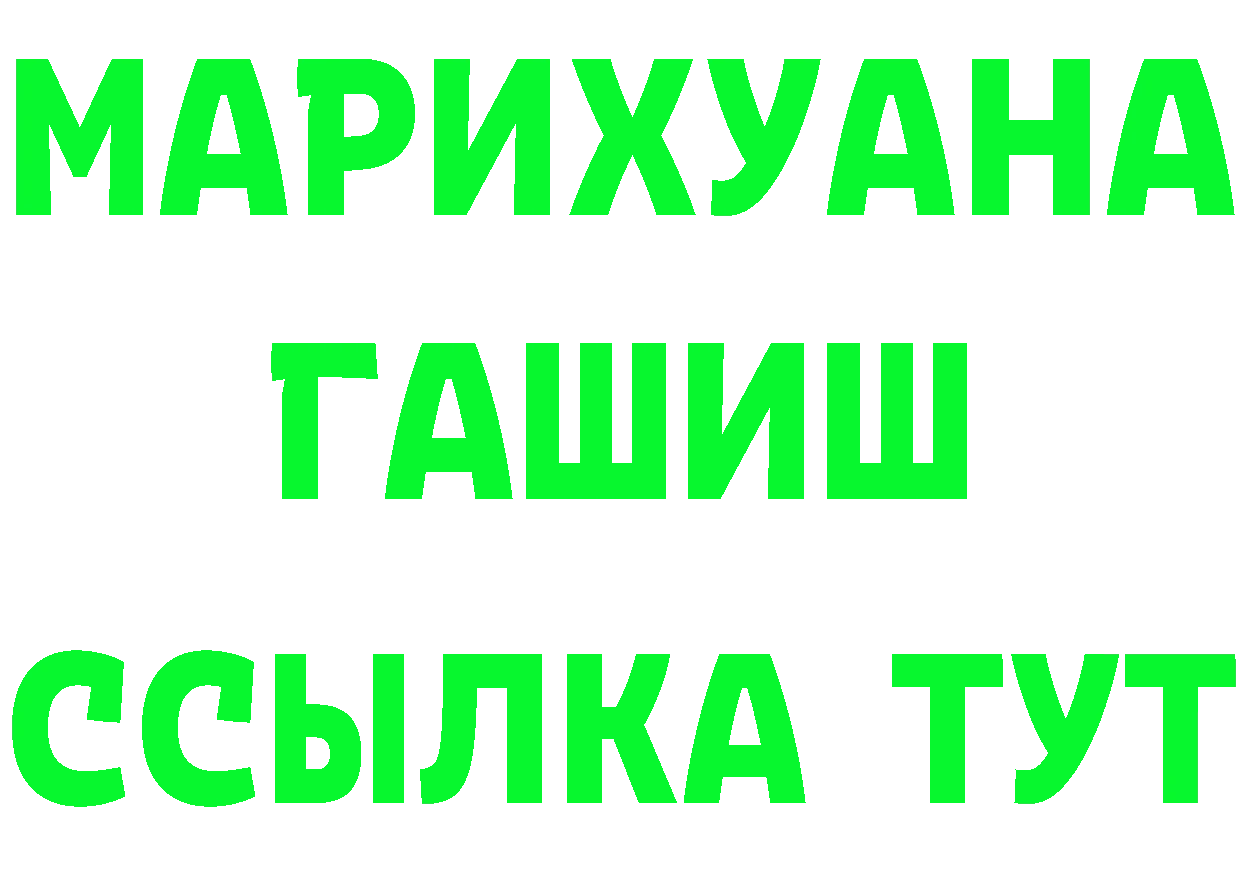 МАРИХУАНА
ГАШИШ
ССЫЛКА ТУТ